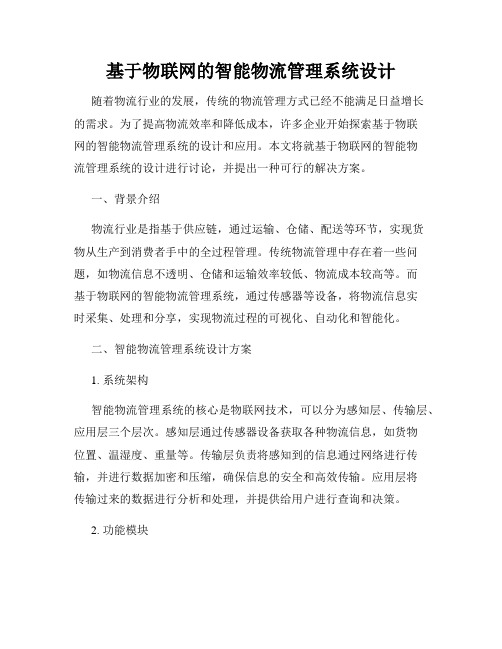 基于物联网的智能物流管理系统设计

随着物流行业的发展，传统的物流管理方式已经不能满足日益增长的需求。为了提高物流效率和降低成本，许多企业开始探索基于物联网的智能物流管理系统的设计和应用。本文将就基于物联网的智能物流管理系统的设计进行讨论，并提出一种可行的解决方案。

一、背景介绍

物流行业是指基于供应链，通过运输、仓储、配送等环节，实现货物从生产到消费者手中的全过程管理。传统物流管理中存在着一些问题，如物流信息不透明、仓储和运输效率较低、物流成本较高等。而基于物联网的智能物流管理系统，通过传感器等设备，将物流信息实时采集、处理和分享，实现物流过程的可视化、自动化和智能化。

二、智能物流管理系统设计方案

1. 系统架构

智能物流管理系统的核心是物联网技术，可以分为感知层、传输层、应用层三个层次。感知层通过传感器设备获取各种物流信息，如货物位置、温湿度、重量等。传输层负责将感知到的信息通过网络进行传输，并进行数据加密和压缩，确保信息的安全和高效传输。应用层将传输过来的数据进行分析和处理，并提供给用户进行查询和决策。

2. 功能模块